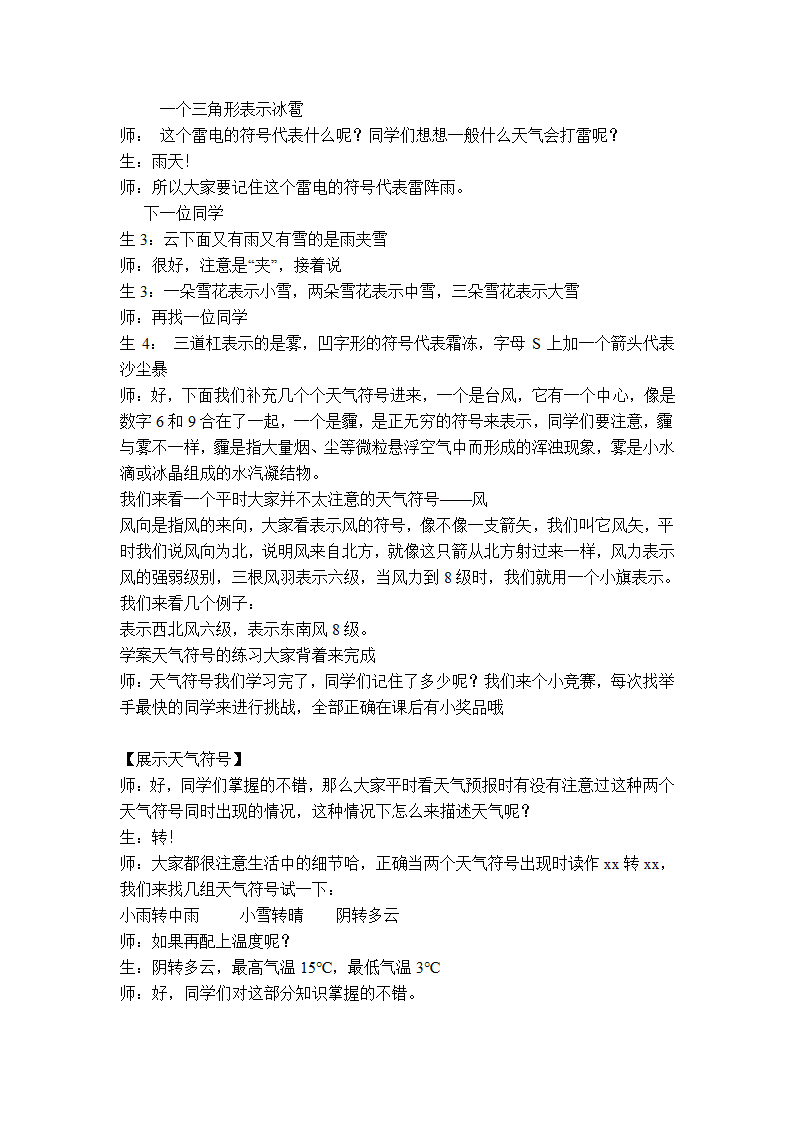 一个三角形表示冰雹
师： 这个雷电的符号代表什么呢？同学们想想一般什么天气会打雷呢？
生：雨天！
师：所以大家要记住这个雷电的符号代表雷阵雨。
下一位同学
生 3：云下面又有雨又有雪的是雨夹雪
师：很好，注意是“夹”，接着说
生 3：一朵雪花表示小雪，两朵雪花表示中雪，三朵雪花表示大雪
师：再找一位同学
生 4： 三道杠表示的是雾，凹字形的符号代表霜冻，字母 S 上加一个箭头代表沙尘暴
师：好，下面我们补充几个个天气符号进来，一个是台风，它有一个中心，像是数字 6 和 9 合在了一起，一个是霾，是正无穷的符号来表示，同学们要注意，霾与雾不一样，霾是指大量烟、尘等微粒悬浮空气中而形成的浑浊现象，雾是小水滴或冰晶组成的水汽凝结物。
我们来看一个平时大家并不太注意的天气符号——风
风向是指风的来向，大家看表示风的符号，像不像一支箭矢，我们叫它风矢，平时我们说风向为北，说明风来自北方，就像这只箭从北方射过来一样，风力表示风的强弱级别，三根风羽表示六级，当风力到 8 级时，我们就用一个小旗表示。
我们来看几个例子：
表示西北风六级，表示东南风 8 级。
学案天气符号的练习大家背着来完成
师：天气符号我们学习完了，同学们记住了多少呢？我们来个小竞赛，每次找举手最快的同学来进行挑战，全部正确在课后有小奖品哦

【展示天气符号】
师：好，同学们掌握的不错，那么大家平时看天气预报时有没有注意过这种两个天气符号同时出现的情况，这种情况下怎么来描述天气呢？
生：转！
师：大家都很注意生活中的细节哈，正确当两个天气符号出现时读作 xx 转 xx，我们来找几组天气符号试一下：
小雨转中雨 小雪转晴 阴转多云
师：如果再配上温度呢？
生：阴转多云，最高气温 15℃，最低气温 3℃
师：好，同学们对这部分知识掌握的不错。